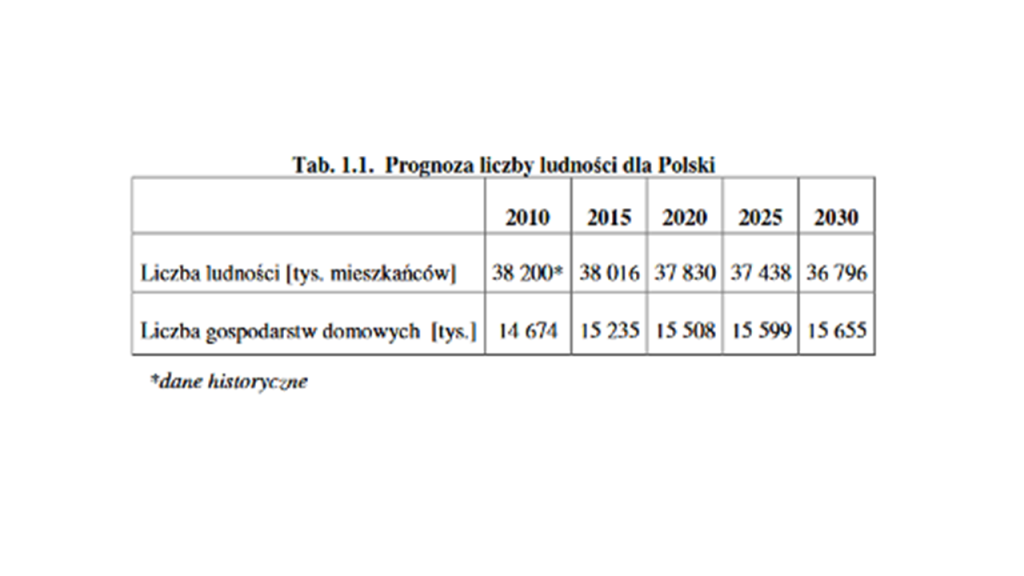 Tab. 1.1. Prognoza liczby ludności dla Polski

| | 2010 | 2015 | 2020 | 2025 | 2030 |
|---|---|---|---|---|---|
| Liczba ludności [tys. mieszkańców] | 38 200* | 38 016 | 37 830 | 37 438 | 36 796 |
| Liczba gospodarstw domowych [tys.] | 14 674 | 15 235 | 15 508 | 15 599 | 15 655 |

*dane historyczne